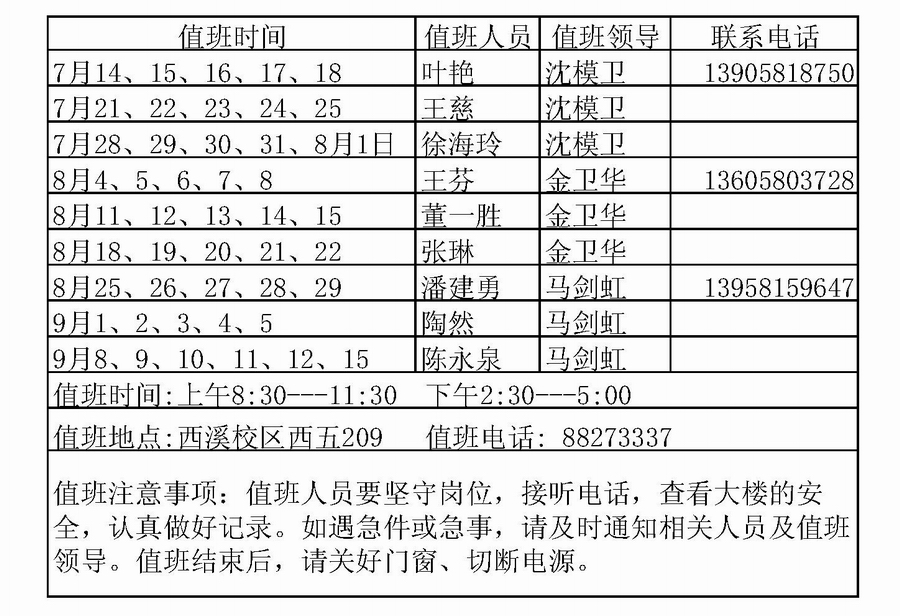 | 值班时间 | 值班人员 | 值班领导 | 联系电话 |
|---|---|---|---|
| 7月14、15、16、17、18 | 叶艳 | 沈模卫 | 13905818750 |
| 7月21、22、23、24、25 | 王慈 | 沈模卫 | |
| 7月28、29、30、31、8月1日 | 徐海玲 | 沈模卫 | |
| 8月4、5、6、7、8 | 王芬 | 金卫华 | 13605803728 |
| 8月11、12、13、14、15 | 董一胜 | 金卫华 | |
| 8月18、19、20、21、22 | 张琳 | 金卫华 | |
| 8月25、26、27、28、29 | 潘建勇 | 马剑虹 | 13958159647 |
| 9月1、2、3、4、5 | 陶然 | 马剑虹 | |
| 9月8、9、10、11、12、15 | 陈永泉 | 马剑虹 | |

值班时间:上午8:30---11:30 下午2:30---5:00

值班地点:西溪校区西五209 值班电话: 88273337

值班注意事项：值班人员要坚守岗位，接听电话，查看大楼的安全，认真做好记录。如遇急件或急事，请及时通知相关人员及值班领导。值班结束后，请关好门窗、切断电源。